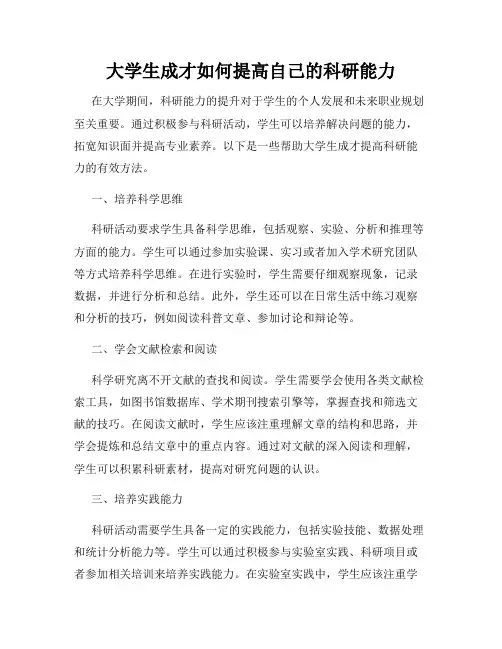 大学生成才如何提高自己的科研能力

在大学期间，科研能力的提升对于学生的个人发展和未来职业规划至关重要。通过积极参与科研活动，学生可以培养解决问题的能力，拓宽知识面并提高专业素养。以下是一些帮助大学生成才提高科研能力的有效方法。

一、培养科学思维

科研活动要求学生具备科学思维，包括观察、实验、分析和推理等方面的能力。学生可以通过参加实验课、实习或者加入学术研究团队等方式培养科学思维。在进行实验时，学生需要仔细观察现象，记录数据，并进行分析和总结。此外，学生还可以在日常生活中练习观察和分析的技巧，例如阅读科普文章、参加讨论和辩论等。

二、学会文献检索和阅读

科学研究离不开文献的查找和阅读。学生需要学会使用各类文献检索工具，如图书馆数据库、学术期刊搜索引擎等，掌握查找和筛选文献的技巧。在阅读文献时，学生应该注重理解文章的结构和思路，并学会提炼和总结文章中的重点内容。通过对文献的深入阅读和理解，学生可以积累科研素材，提高对研究问题的认识。

三、培养实践能力

科研活动需要学生具备一定的实践能力，包括实验技能、数据处理和统计分析能力等。学生可以通过积极参与实验室实践、科研项目或者参加相关培训来培养实践能力。在实验室实践中，学生应该注重学